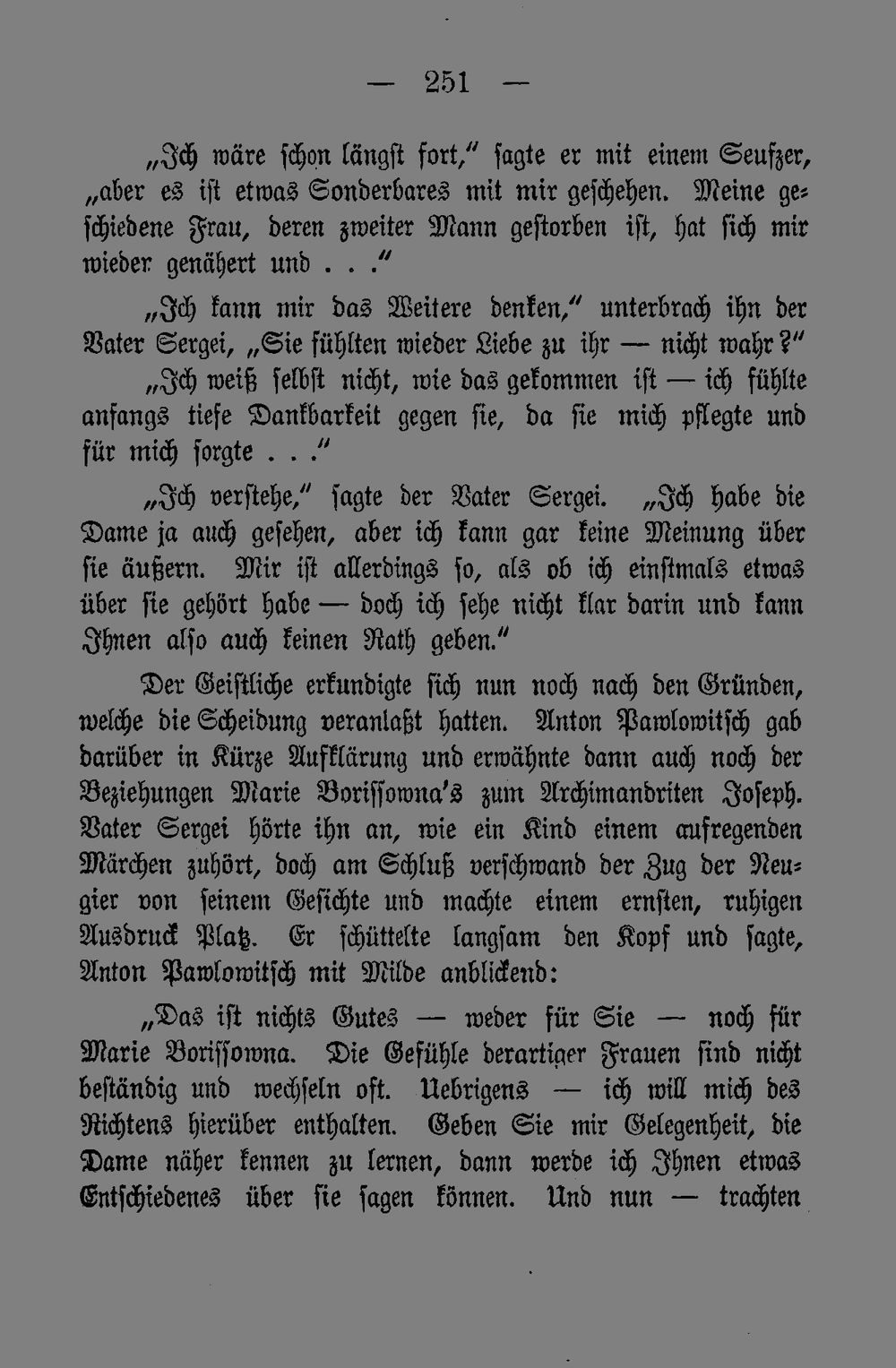 — 251 —

„Ich wäre schon längst fort," sagte er mit einem Seufzer, „aber es ist etwas Sonderbares mit mir geschehen. Meine geschiedene Frau, deren zweiter Mann gestorben ist, hat sich mir wieder genähert und . . ."

„Ich kann mir das Weitere denken," unterbrach ihn der Vater Sergei, „Sie fühlten wieder Liebe zu ihr — nicht wahr?"

„Ich weiß selbst nicht, wie das gekommen ist — ich fühlte anfangs tiefe Dankbarkeit gegen sie, da sie mich pflegte und für mich sorgte . . ."

„Ich verstehe," sagte der Vater Sergei. „Ich habe die Dame ja auch gesehen, aber ich kann gar keine Meinung über sie äußern. Mir ist allerdings so, als ob ich einstmals etwas über sie gehört habe — doch ich sehe nicht klar darin und kann Ihnen also auch keinen Rath geben."

Der Geistliche erkundigte sich nun noch nach den Gründen, welche die Scheidung veranlaßt hatten. Anton Pawlowitsch gab darüber in Kürze Aufklärung und erwähnte dann auch noch der Beziehungen Marie Borissowna's zum Archimandriten Joseph. Vater Sergei hörte ihn an, wie ein Kind einem aufregenden Märchen zuhört, doch am Schluß verschwand der Zug der Neugier von seinem Gesichte und machte einem ernsten, ruhigen Ausdruck Platz. Er schüttelte langsam den Kopf und sagte, Anton Pawlowitsch mit Milde anblickend:

„Das ist nichts Gutes — weder für Sie — noch für Marie Borissowna. Die Gefühle derartiger Frauen sind nicht beständig und wechseln oft. Uebrigens — ich will mich des Richtens hierüber enthalten. Geben Sie mir Gelegenheit, die Dame näher kennen zu lernen, dann werde ich Ihnen etwas Entschiedenes über sie sagen können. Und nun — trachten